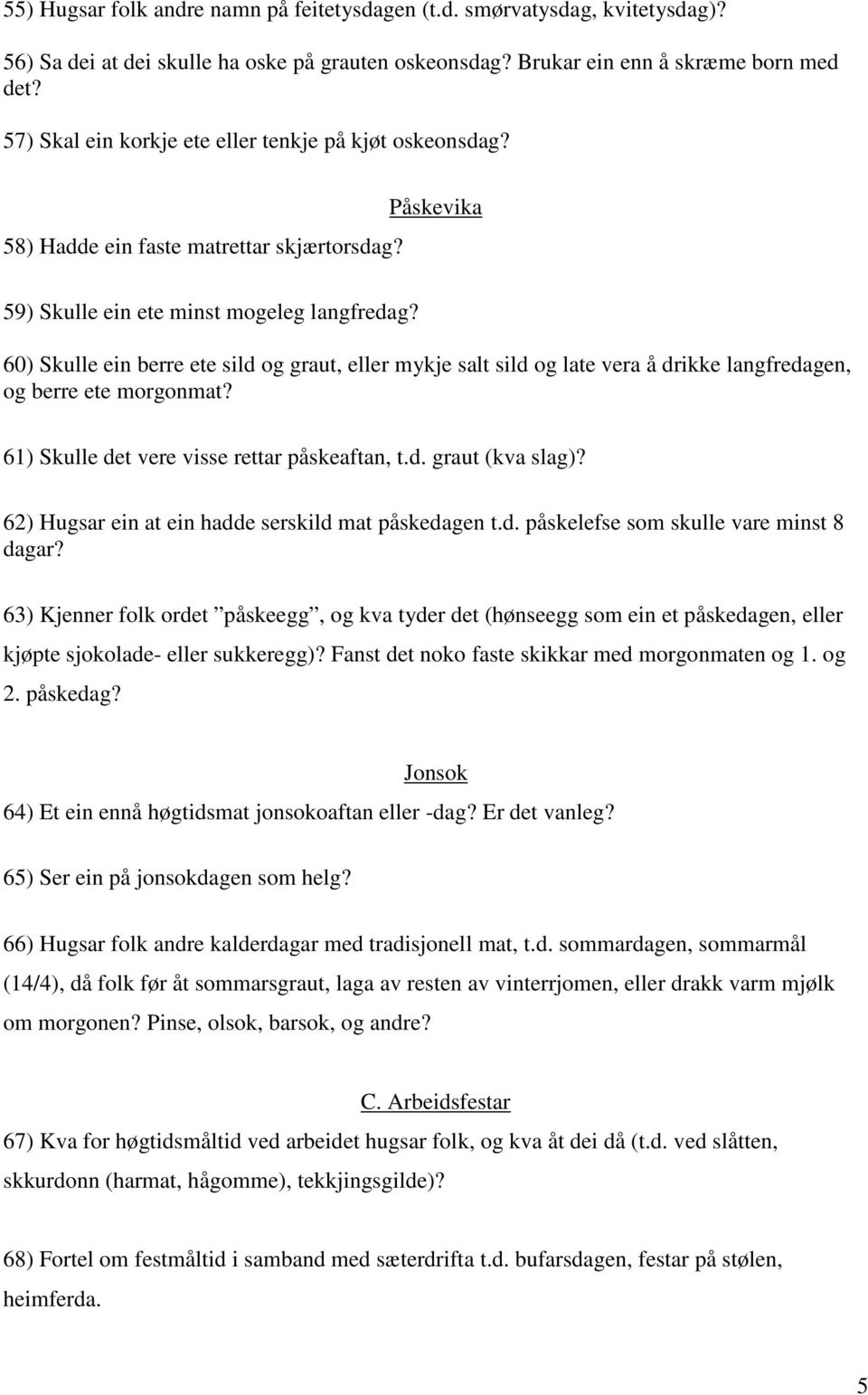 55) Hugsar folk andre namn på feitetysdagen (t.d. smørvatysdag, kvitetysdag)?

56) Sa dei at dei skulle ha oske på grauten oskeonsdag? Brukar ein enn å skræme born med det?

57) Skal ein korkje ete eller tenkje på kjøt oskeonsdag?

Påskevika

58) Hadde ein faste matrettar skjærtorsdag?

59) Skulle ein ete minst mogeleg langfredag?

60) Skulle ein berre ete sild og graut, eller mykje salt sild og late vera å drikke langfredagen, og berre ete morgonmat?

61) Skulle det vere visse rettar påskeaftan, t.d. graut (kva slag)?

62) Hugsar ein at ein hadde serskild mat påskedagen t.d. påskelefse som skulle vare minst 8 dagar?

63) Kjenner folk ordet ”påskeegg”, og kva tyder det (hønseegg som ein et påskedagen, eller kjøpte sjokolade- eller sukkeregg)? Fanst det noko faste skikkar med morgonmaten og 1. og 2. påskedag?

Jonsok

64) Et ein ennå høgtidsmat jonsokoaftan eller -dag? Er det vanleg?

65) Ser ein på jonsokdagen som helg?

66) Hugsar folk andre kalderdagar med tradisjonell mat, t.d. sommardagen, sommarmål (14/4), då folk før åt sommarsgraut, laga av resten av vinterrjomen, eller drakk varm mjølk om morgonen? Pinse, olsok, barsok, og andre?

C. Arbeidsfestar

67) Kva for høgtidsmåltid ved arbeidet hugsar folk, og kva åt dei då (t.d. ved slåtten, skkurdonn (harmat, hågomme), tekkjingsgilde)?

68) Fortel om festmåltid i samband med sæterdrifta t.d. bufarsdagen, festar på stølen, heimferda.

5